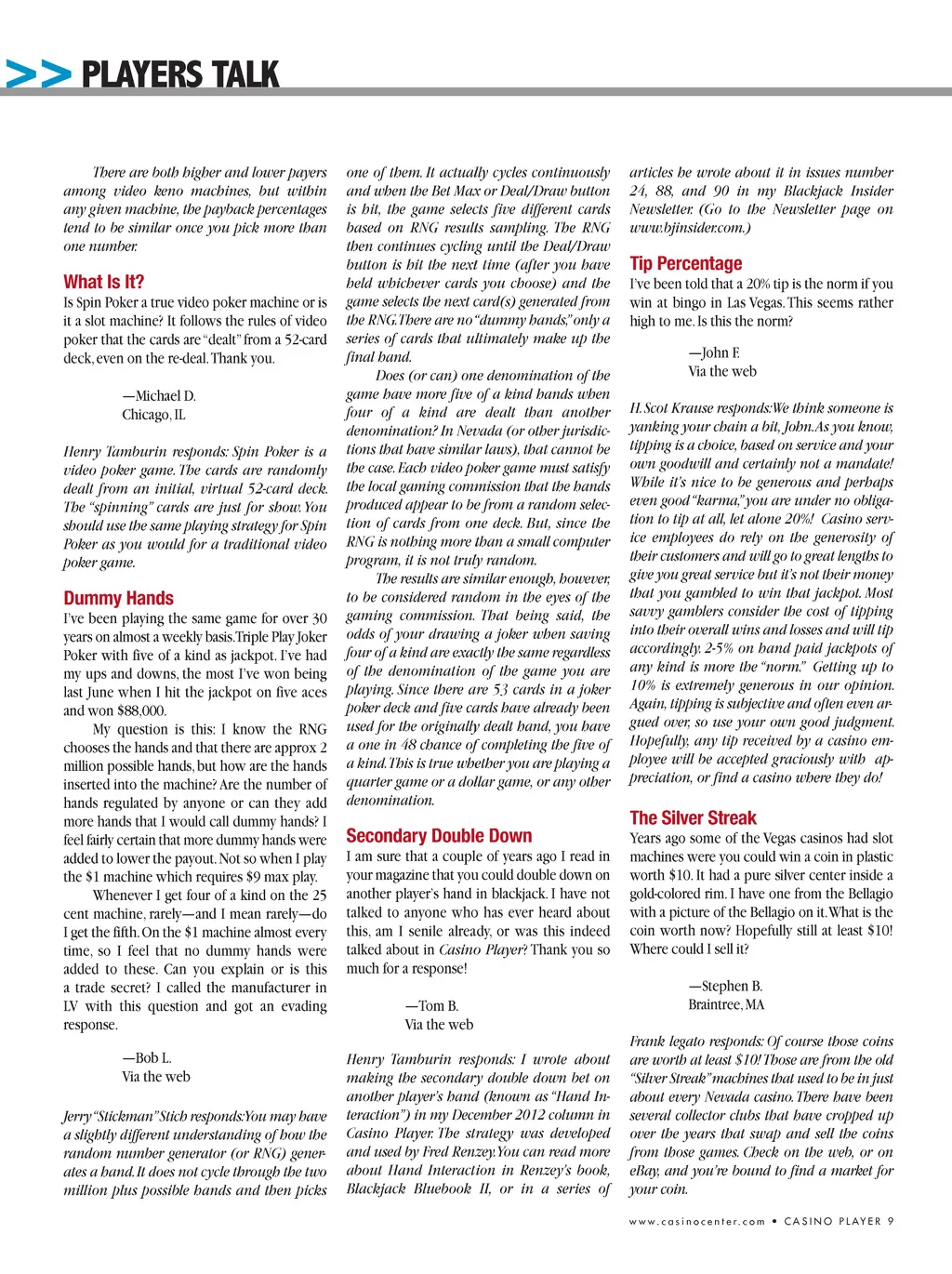 >> PLAYERS TALK

There are both higher and lower payers among video keno machines, but within any given machine, the payback percentages tend to be similar once you pick more than one number.

What Is It?

Is Spin Poker a true video poker machine or is it a slot machine? It follows the rules of video poker that the cards are "dealt" from a 52-card deck, even on the re-deal. Thank you.

—Michael D.
Chicago, IL

Henry Tamburin responds: Spin Poker is a video poker game. The cards are randomly dealt from an initial, virtual 52-card deck. The "spinning" cards are just for show. You should use the same playing strategy for Spin Poker as you would for a traditional video poker game.

Dummy Hands

I've been playing the same game for over 30 years on almost a weekly basis. Triple Play Joker Poker with five of a kind as jackpot. I've had my ups and downs, the most I've won being last June when I hit the jackpot on five aces and won $88,000.

My question is this: I know the RNG chooses the hands and that there are approx 2 million possible hands, but how are the hands inserted into the machine? Are the number of hands regulated by anyone or can they add more hands that I would call dummy hands? I feel fairly certain that more dummy hands were added to lower the payout. Not so when I play the $1 machine which requires $9 max play.

Whenever I get four of a kind on the 25 cent machine, rarely—and I mean rarely—do I get the fifth. On the $1 machine almost every time, so I feel that no dummy hands were added to these. Can you explain or is this a trade secret? I called the manufacturer in LV with this question and got an evading response.

—Bob L.
Via the web

Jerry "Stickman" Stich responds: You may have a slightly different understanding of how the random number generator (or RNG) generates a hand. It does not cycle through the two million plus possible hands and then picks one of them. It actually cycles continuously and when the Bet Max or Deal/Draw button is hit, the game selects five different cards based on RNG results sampling. The RNG then continues cycling until the Deal/Draw button is hit the next time (after you have held whichever cards you choose) and the game selects the next card(s) generated from the RNG. There are no "dummy hands," only a series of cards that ultimately make up the final hand.

Does (or can) one denomination of the game have more five of a kind hands when four of a kind are dealt than another denomination? In Nevada (or other jurisdictions that have similar laws), that cannot be the case. Each video poker game must satisfy the local gaming commission that the hands produced appear to be from a random selection of cards from one deck. But, since the RNG is nothing more than a small computer program, it is not truly random.

The results are similar enough, however, to be considered random in the eyes of the gaming commission. That being said, the odds of your drawing a joker when saving four of a kind are exactly the same regardless of the denomination of the game you are playing. Since there are 53 cards in a joker poker deck and five cards have already been used for the originally dealt hand, you have a one in 48 chance of completing the five of a kind. This is true whether you are playing a quarter game or a dollar game, or any other denomination.

Secondary Double Down

I am sure that a couple of years ago I read in your magazine that you could double down on another player's hand in blackjack. I have not talked to anyone who has ever heard about this, am I senile already, or was this indeed talked about in Casino Player? Thank you so much for a response!

—Tom B.
Via the web

Henry Tamburin responds: I wrote about making the secondary double down bet on another player's hand (known as "Hand Interaction") in my December 2012 column in Casino Player. The strategy was developed and used by Fred Renzey. You can read more about Hand Interaction in Renzey's book, Blackjack Bluebook II, or in a series of articles he wrote about it in issues number 24, 88, and 90 in my Blackjack Insider Newsletter. (Go to the Newsletter page on www.bjinsider.com.)

Tip Percentage

I've been told that a 20% tip is the norm if you win at bingo in Las Vegas. This seems rather high to me. Is this the norm?

—John F.
Via the web

H. Scot Krause responds: We think someone is yanking your chain a bit, John. As you know, tipping is a choice, based on service and your own goodwill and certainly not a mandate! While it's nice to be generous and perhaps even good "karma," you are under no obligation to tip at all, let alone 20%! Casino service employees do rely on the generosity of their customers and will go to great lengths to give you great service but it's not their money that you gambled to win that jackpot. Most savvy gamblers consider the cost of tipping into their overall wins and losses and will tip accordingly. 2-5% on hand paid jackpots of any kind is more the "norm." Getting up to 10% is extremely generous in our opinion. Again, tipping is subjective and often even argued over, so use your own good judgment. Hopefully, any tip received by a casino employee will be accepted graciously with appreciation, or find a casino where they do!

The Silver Streak

Years ago some of the Vegas casinos had slot machines were you could win a coin in plastic worth $10. It had a pure silver center inside a gold-colored rim. I have one from the Bellagio with a picture of the Bellagio on it. What is the coin worth now? Hopefully still at least $10! Where could I sell it?

—Stephen B.
Braintree, MA

Frank legato responds: Of course those coins are worth at least $10! Those are from the old "Silver Streak" machines that used to be in just about every Nevada casino. There have been several collector clubs that have cropped up over the years that swap and sell the coins from those games. Check on the web, or on eBay, and you're bound to find a market for your coin.

www.casinocenter.com • CASINO PLAYER 9